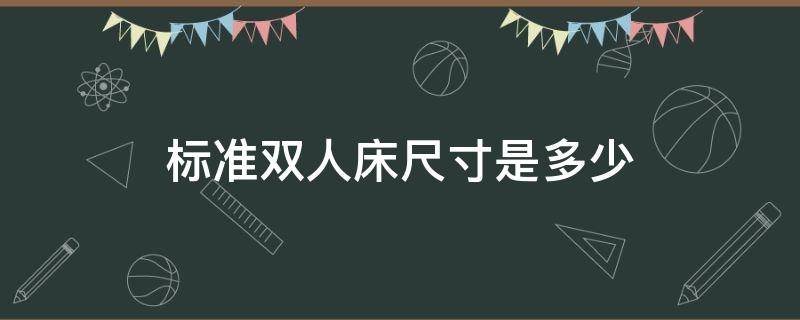 标准双人床尺寸是多少